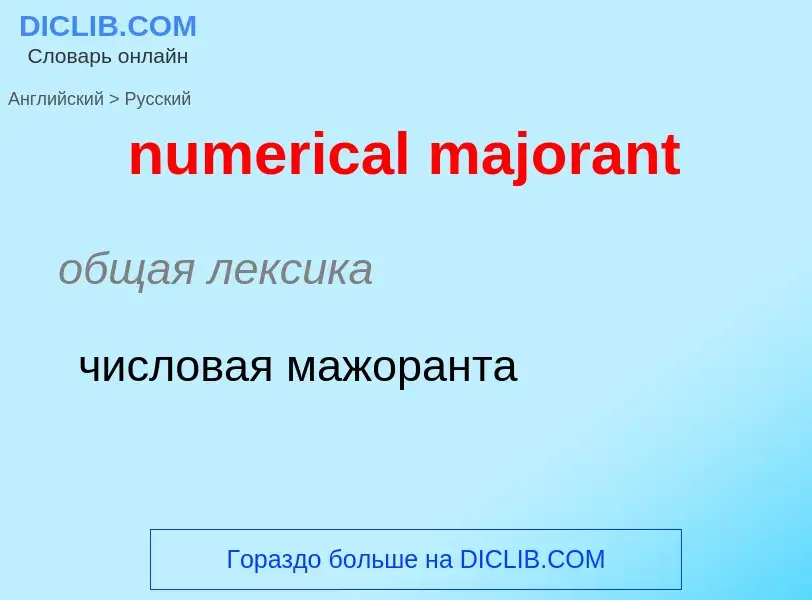 DICLIB.COM
Словарь онлайн

Английский > Русский

numerical majorant

общая лексика

числовая мажоранта

Гораздо больше на DICLIB.COM